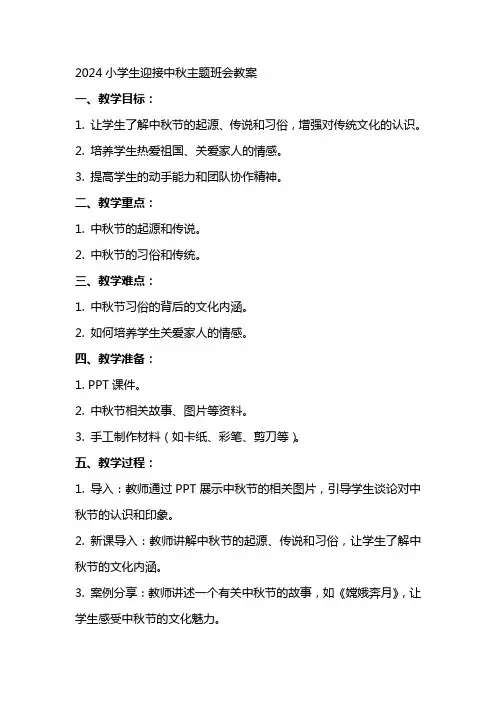 2024 小学生迎接中秋主题班会教案

一、教学目标：

1. 让学生了解中秋节的起源、传说和习俗，增强对传统文化的认识。

2. 培养学生热爱祖国、关爱家人的情感。

3. 提高学生的动手能力和团队协作精神。

二、教学重点：

1. 中秋节的起源和传说。

2. 中秋节的习俗和传统。

三、教学难点：

1. 中秋节习俗的背后的文化内涵。

2. 如何培养学生关爱家人的情感。

四、教学准备：

1. PPT 课件。

2. 中秋节相关故事、图片等资料。

3. 手工制作材料（如卡纸、彩笔、剪刀等）。

五、教学过程：

1. 导入：教师通过 PPT 展示中秋节的相关图片，引导学生谈论对中秋节的认识和印象。

2. 新课导入：教师讲解中秋节的起源、传说和习俗，让学生了解中秋节的文化内涵。

3. 案例分享：教师讲述一个有关中秋节的故事，如《嫦娥奔月》，让学生感受中秋节的文化魅力。